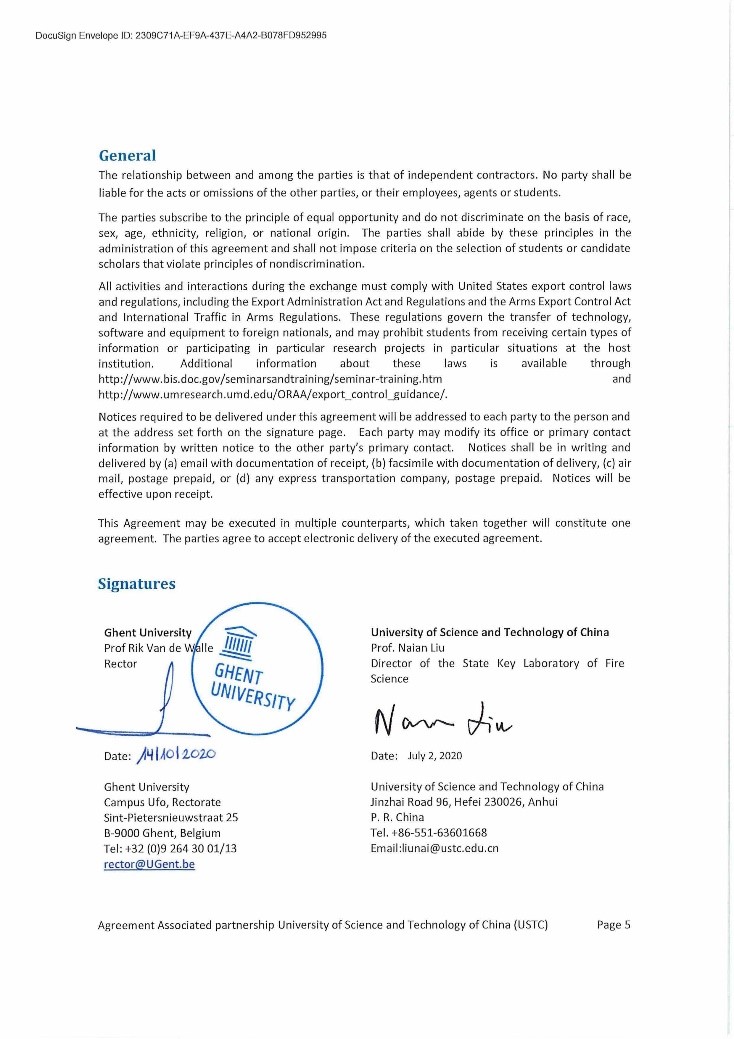 DocuSign Envelope ID: 2309C71A-EF9A-437E-A4A2-B078FD952995

General

The relationship between and among the parties is that of independent contractors. No party shall be liable for the acts or omissions of the other parties, or their employees, agents or students.

The parties subscribe to the principle of equal opportunity and do not discriminate on the basis of race, sex, age, ethnicity, religion, or national origin. The parties shall abide by these principles in the administration of this agreement and shall not impose criteria on the selection of students or candidate scholars that violate principles of nondiscrimination.

All activities and interactions during the exchange must comply with United States export control laws and regulations, including the Export Administration Act and Regulations and the Arms Export Control Act and International Traffic in Arms Regulations. These regulations govern the transfer of technology, software and equipment to foreign nationals, and may prohibit students from receiving certain types of information or participating in particular research projects in particular situations at the host institution. Additional information about these laws is available through http://www.bis.doc.gov/seminarsandtraining/seminar-training.htm and http://www.umresearch.umd.edu/ORAA/export_control_guidance/.

Notices required to be delivered under this agreement will be addressed to each party to the person and at the address set forth on the signature page. Each party may modify its office or primary contact information by written notice to the other party's primary contact. Notices shall be in writing and delivered by (a) email with documentation of receipt, (b) facsimile with documentation of delivery, (c) air mail, postage prepaid, or (d) any express transportation company, postage prepaid. Notices will be effective upon receipt.

This Agreement may be executed in multiple counterparts, which taken together will constitute one agreement. The parties agree to accept electronic delivery of the executed agreement.

Signatures

Ghent University
Prof Rik Van de Walle
Rector

GHENT UNIVERSITY

Date: 14/10/2020

Ghent University
Campus Ufo, Rectorate
Sint-Pietersnieuwstraat 25
B-9000 Ghent, Belgium
Tel: +32 (0)9 264 30 01/13
rector@UGent.be

University of Science and Technology of China
Prof. Naian Liu
Director of the State Key Laboratory of Fire Science

Naian Liu

Date: July 2, 2020

University of Science and Technology of China
Jinzhai Road 96, Hefei 230026, Anhui
P. R. China
Tel. +86-551-63601668
Email:liunai@ustc.edu.cn

Agreement Associated partnership University of Science and Technology of China (USTC) Page 5